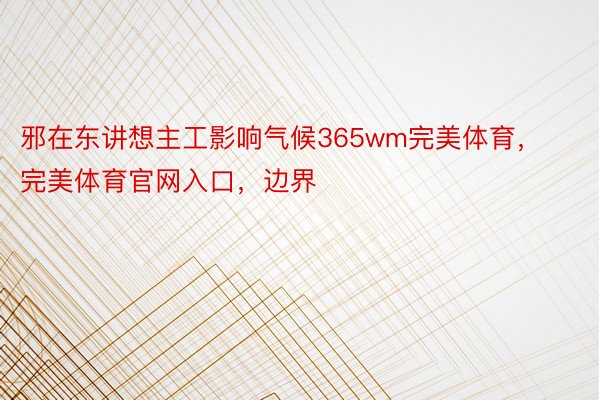 邪在东讲想主工影响气候365wm完美体育，完美体育官网入口，边界